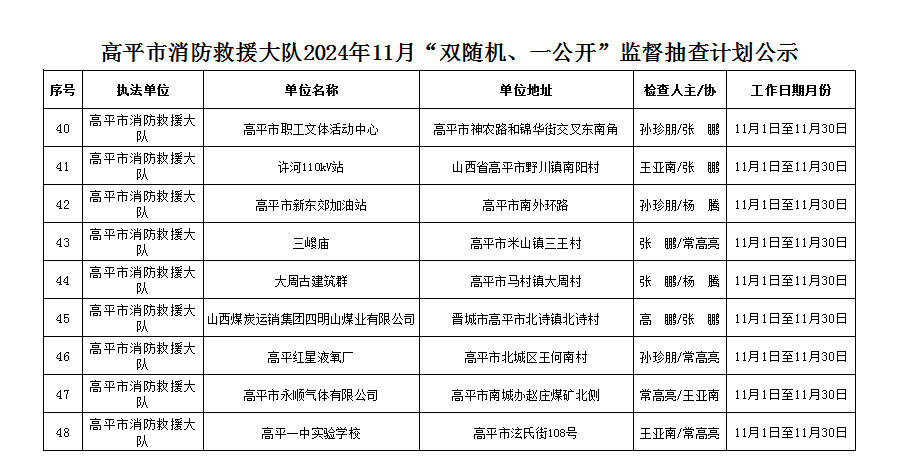 高平市消防救援大队2024年11月“双随机、一公开”监督抽查计划公示

| 序号 | 执法单位 | 单位名称 | 单位地址 | 检查人主/协 | 工作日期月份 |
|---|---|---|---|---|---|
| 40 | 高平市消防救援大队 | 高平市职工文体活动中心 | 高平市神农路和锦华街交叉东南角 | 孙珍朋/张　鹏 | 11月1日至11月30日 |
| 41 | 高平市消防救援大队 | 许河110kV站 | 山西省高平市野川镇南阳村 | 王亚南/张　鹏 | 11月1日至11月30日 |
| 42 | 高平市消防救援大队 | 高平市新东郊加油站 | 高平市南外环路 | 孙珍朋/杨　腾 | 11月1日至11月30日 |
| 43 | 高平市消防救援大队 | 三嵕庙 | 高平市米山镇三王村 | 张　鹏/常高亮 | 11月1日至11月30日 |
| 44 | 高平市消防救援大队 | 大周古建筑群 | 高平市马村镇大周村 | 张　鹏/杨　腾 | 11月1日至11月30日 |
| 45 | 高平市消防救援大队 | 山西煤炭运销集团四明山煤业有限公司 | 晋城市高平市北诗镇北诗村 | 高　鹏/张　鹏 | 11月1日至11月30日 |
| 46 | 高平市消防救援大队 | 高平红星液氧厂 | 高平市北城区王何南村 | 孙珍朋/常高亮 | 11月1日至11月30日 |
| 47 | 高平市消防救援大队 | 高平市永顺气体有限公司 | 高平市南城办赵庄煤矿北侧 | 常高亮/王亚南 | 11月1日至11月30日 |
| 48 | 高平市消防救援大队 | 高平一中实验学校 | 高平市泫氏街108号 | 王亚南/常高亮 | 11月1日至11月30日 |